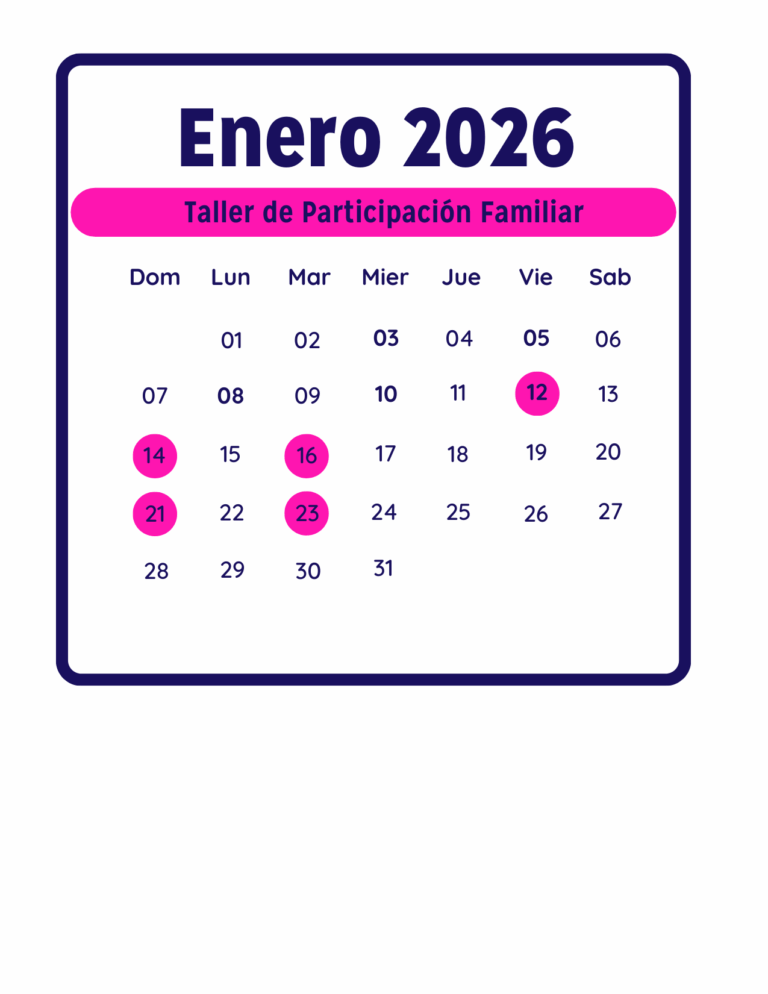 Enero 2026

Taller de Participación Familiar

| Dom | Lun | Mar | Mier | Jue | Vie | Sab |
|---|---|---|---|---|---|---|
| | 01 | 02 | 03 | 04 | 05 | 06 |
| 07 | 08 | 09 | 10 | 11 | 12 | 13 |
| 14 | 15 | 16 | 17 | 18 | 19 | 20 |
| 21 | 22 | 23 | 24 | 25 | 26 | 27 |
| 28 | 29 | 30 | 31 | | | |